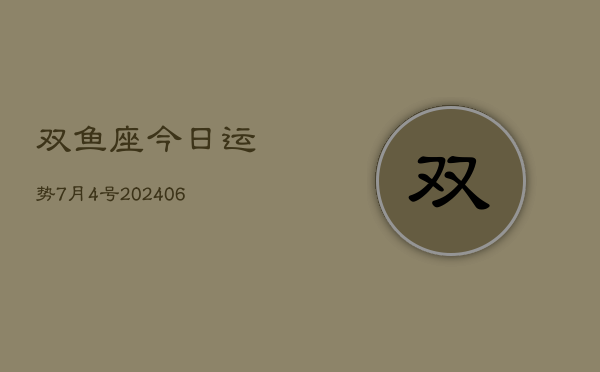 双鱼座今日运

势7月4号202406

双